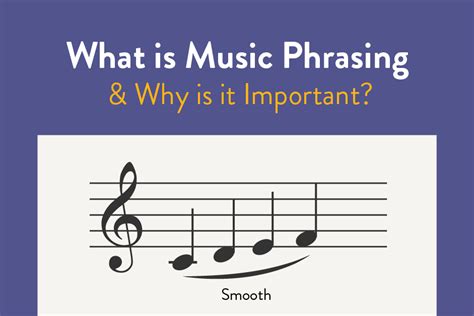 What is Music Phrasing
& Why is it Important?

Smooth